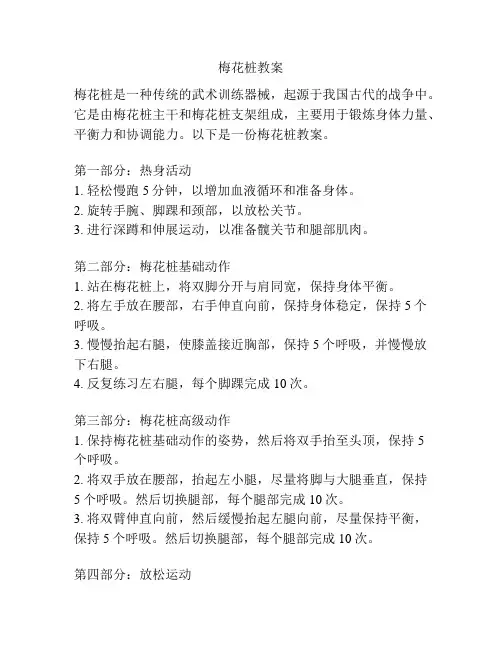 梅花桩教案

梅花桩是一种传统的武术训练器械，起源于我国古代的战争中。它是由梅花桩主干和梅花桩支架组成，主要用于锻炼身体力量、平衡力和协调能力。以下是一份梅花桩教案。

第一部分：热身活动
1. 轻松慢跑 5 分钟，以增加血液循环和准备身体。
2. 旋转手腕、脚踝和颈部，以放松关节。
3. 进行深蹲和伸展运动，以准备髋关节和腿部肌肉。

第二部分：梅花桩基础动作
1. 站在梅花桩上，将双脚分开与肩同宽，保持身体平衡。
2. 将左手放在腰部，右手伸直向前，保持身体稳定，保持 5 个呼吸。
3. 慢慢抬起右腿，使膝盖接近胸部，保持 5 个呼吸，并慢慢放下右腿。
4. 反复练习左右腿，每个脚踝完成 10 次。

第三部分：梅花桩高级动作
1. 保持梅花桩基础动作的姿势，然后将双手抬至头顶，保持 5 个呼吸。
2. 将双手放在腰部，抬起左小腿，尽量将脚与大腿垂直，保持 5 个呼吸。然后切换腿部，每个腿部完成 10 次。
3. 将双臂伸直向前，然后缓慢抬起左腿向前，尽量保持平衡，保持 5 个呼吸。然后切换腿部，每个腿部完成 10 次。

第四部分：放松运动